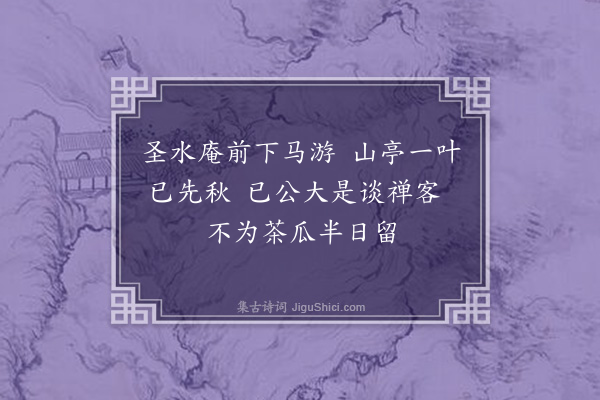 圣水庵前下马游　山亭一叶已先秋　已公大是谈禅客　不为茶瓜半日留

集古诗词 JiguShici.com